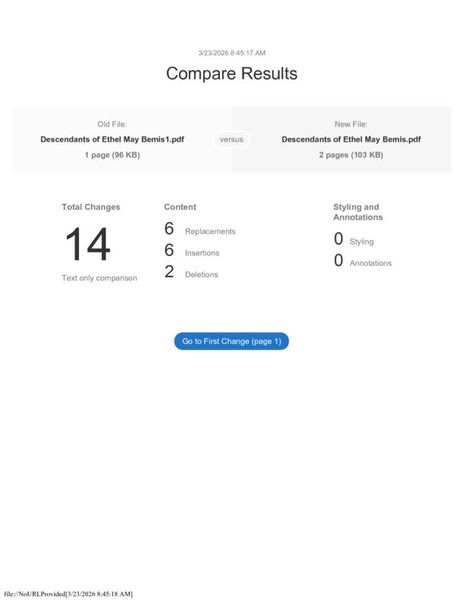 3/23/2026 8:45:17 AM

Compare Results

Old File:
Descendants of Ethel May Bemis1.pdf
1 page (96 KB)

versus

New File:
Descendants of Ethel May Bemis.pdf
2 pages (103 KB)

Total Changes
14
Text only comparison

Content
6 Replacements
6 Insertions
2 Deletions

Styling and Annotations
0 Styling
0 Annotations

Go to First Change (page 1)

file:///NoURLProvided[3/23/2026 8:45:18 AM]